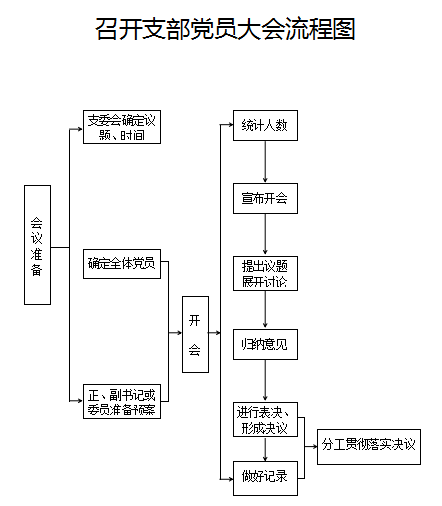 召开支部党员大会流程图

会议准备

支委会确定议题、时间

确定全体党员

正、副书记或委员准备预案

开会

统计人数

宣布开会

提出议题展开讨论

归纳意见

进行表决、形成决议

做好记录

分工贯彻落实决议